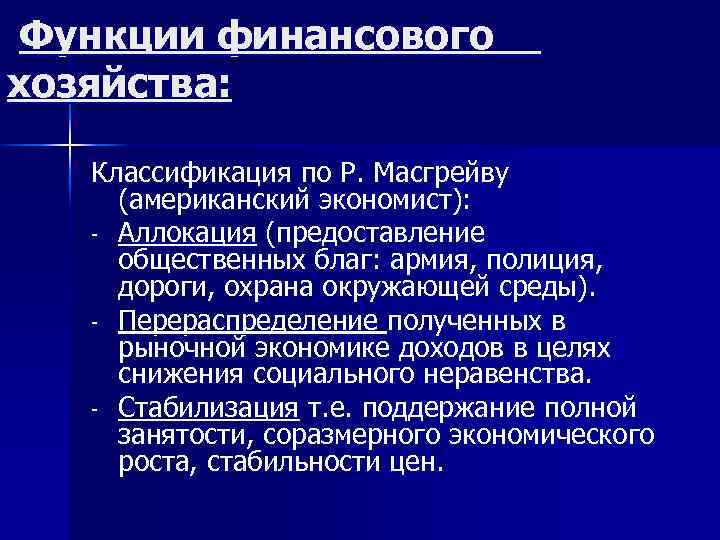 Функции финансового хозяйства:

Классификация по Р. Масгрейву (американский экономист):

- Аллокация (предоставление общественных благ: армия, полиция, дороги, охрана окружающей среды).
- Перераспределение полученных в рыночной экономике доходов в целях снижения социального неравенства.
- Стабилизация т.е. поддержание полной занятости, соразмерного экономического роста, стабильности цен.